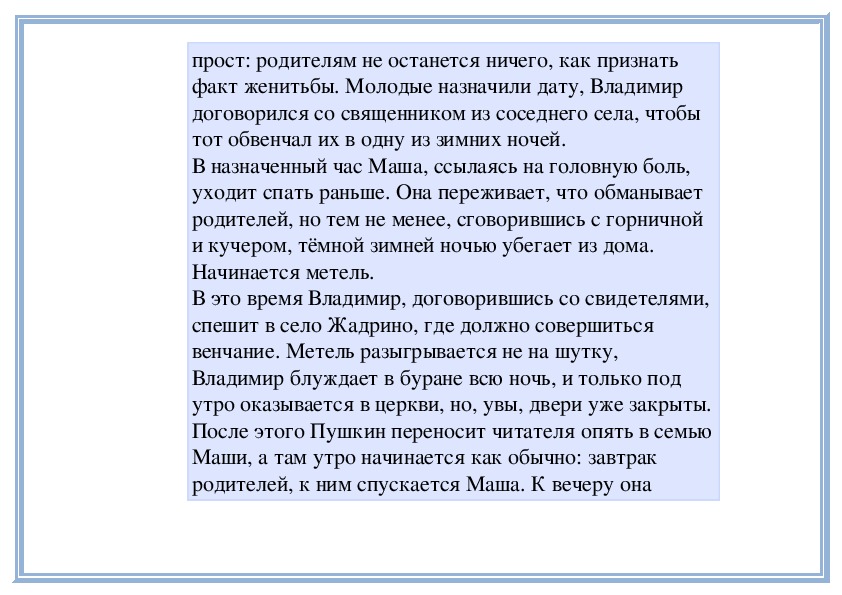 прост: родителям не останется ничего, как признать факт женитьбы. Молодые назначили дату, Владимир договорился со священником из соседнего села, чтобы тот обвенчал их в одну из зимних ночей.
В назначенный час Маша, ссылаясь на головную боль, уходит спать раньше. Она переживает, что обманывает родителей, но тем не менее, сговорившись с горничной и кучером, тёмной зимней ночью убегает из дома. Начинается метель.
В это время Владимир, договорившись со свидетелями, спешит в село Жадрино, где должно совершиться венчание. Метель разыгрывается не на шутку, Владимир блуждает в буране всю ночь, и только под утро оказывается в церкви, но, увы, двери уже закрыты.
После этого Пушкин переносит читателя опять в семью Маши, а там утро начинается как обычно: завтрак родителей, к ним спускается Маша. К вечеру она